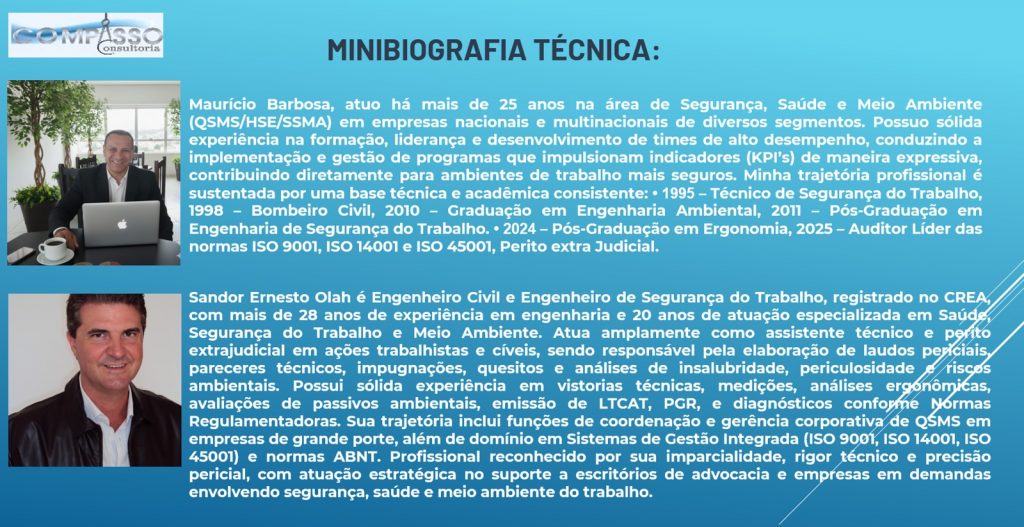 COMPASSO Consultoria

MINIBIOGRAFIA TÉCNICA:

Maurício Barbosa, atuo há mais de 25 anos na área de Segurança, Saúde e Meio Ambiente (QSMS/HSE/SSMA) em empresas nacionais e multinacionais de diversos segmentos. Possuo sólida experiência na formação, liderança e desenvolvimento de times de alto desempenho, conduzindo a implementação e gestão de programas que impulsionam indicadores (KPI's) de maneira expressiva, contribuindo diretamente para ambientes de trabalho mais seguros. Minha trajetória profissional é sustentada por uma base técnica e acadêmica consistente: • 1995 – Técnico de Segurança do Trabalho, 1998 – Bombeiro Civil, 2010 – Graduação em Engenharia Ambiental, 2011 – Pós-Graduação em Engenharia de Segurança do Trabalho. • 2024 – Pós-Graduação em Ergonomia, 2025 – Auditor Líder das normas ISO 9001, ISO 14001 e ISO 45001, Perito extra Judicial.

Sandor Ernesto Olah é Engenheiro Civil e Engenheiro de Segurança do Trabalho, registrado no CREA, com mais de 28 anos de experiência em engenharia e 20 anos de atuação especializada em Saúde, Segurança do Trabalho e Meio Ambiente. Atua amplamente como assistente técnico e perito extrajudicial em ações trabalhistas e cíveis, sendo responsável pela elaboração de laudos periciais, pareceres técnicos, impugnações, quesitos e análises de insalubridade, periculosidade e riscos ambientais. Possui sólida experiência em vistorias técnicas, medições, análises ergonômicas, avaliações de passivos ambientais, emissão de LTCAT, PGR, e diagnósticos conforme Normas Regulamentadoras. Sua trajetória inclui funções de coordenação e gerência corporativa de QSMS em empresas de grande porte, além de domínio em Sistemas de Gestão Integrada (ISO 9001, ISO 14001, ISO 45001) e normas ABNT. Profissional reconhecido por sua imparcialidade, rigor técnico e precisão pericial, com atuação estratégica no suporte a escritórios de advocacia e empresas em demandas envolvendo segurança, saúde e meio ambiente do trabalho.